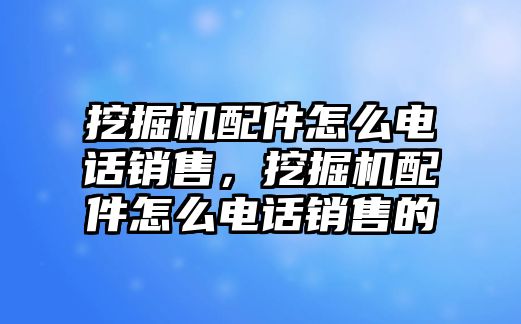 挖掘机配件怎么电话销售，挖掘机配件怎么电话销售的